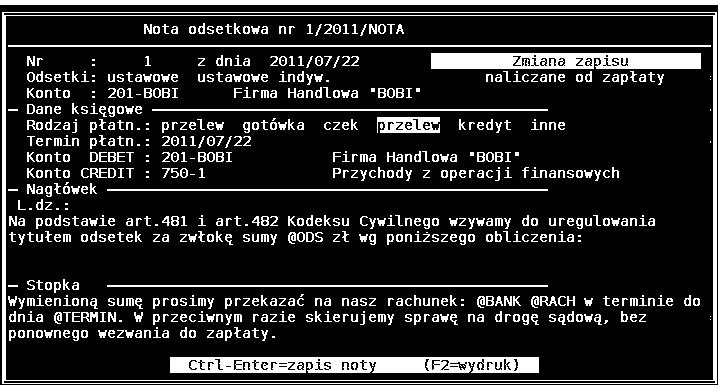 Nota odsetkowa nr 1/2011/NOTA

Nr : 1 z dnia 2011/07/22
Zmiana zapisu
Odsetki: ustawowe ustawowe indyw.
naliczane od zapłaty
Konto : 201-BOBI Firma Handlowa "BOBI"

Dane księgowe
Rodzaj płatn.: przelew gotówka czek przelew kredyt inne
Termin płatn.: 2011/07/22
Konto DEBET : 201-BOBI Firma Handlowa "BOBI"
Konto CREDIT : 750-1 Przychody z operacji finansowych

Nagłówek
L.dz.:
Na podstawie art.481 i art.482 Kodeksu Cywilnego wzywamy do uregulowania tytułem odsetek za zwłokę sumy @ODS zł wg poniższego obliczenia:

Stopka
Wymienioną sumę prosimy przekazać na nasz rachunek: @BANK @RACH w terminie do dnia @TERMIN. W przeciwnym razie skierujemy sprawę na drogę sądową, bez ponownego wezwania do zapłaty.

Ctrl-Enter=zapis noty (F2=wydruk)